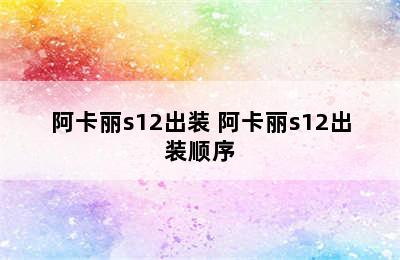 阿卡丽s12出装 阿卡丽s12出装顺序